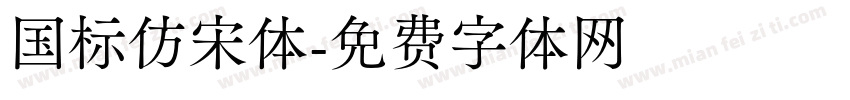 国标仿宋体-免费字体网

www.mian fei zi ti.com